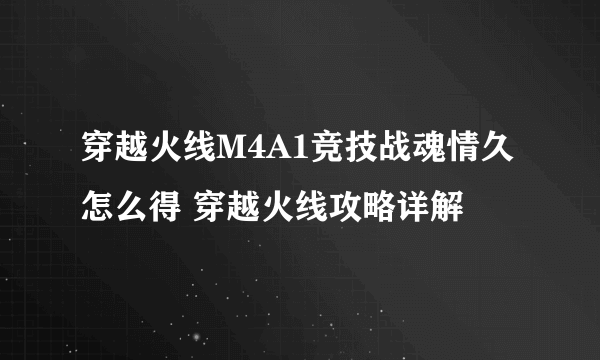 穿越火线M4A1竞技战魂情久怎么得 穿越火线攻略详解